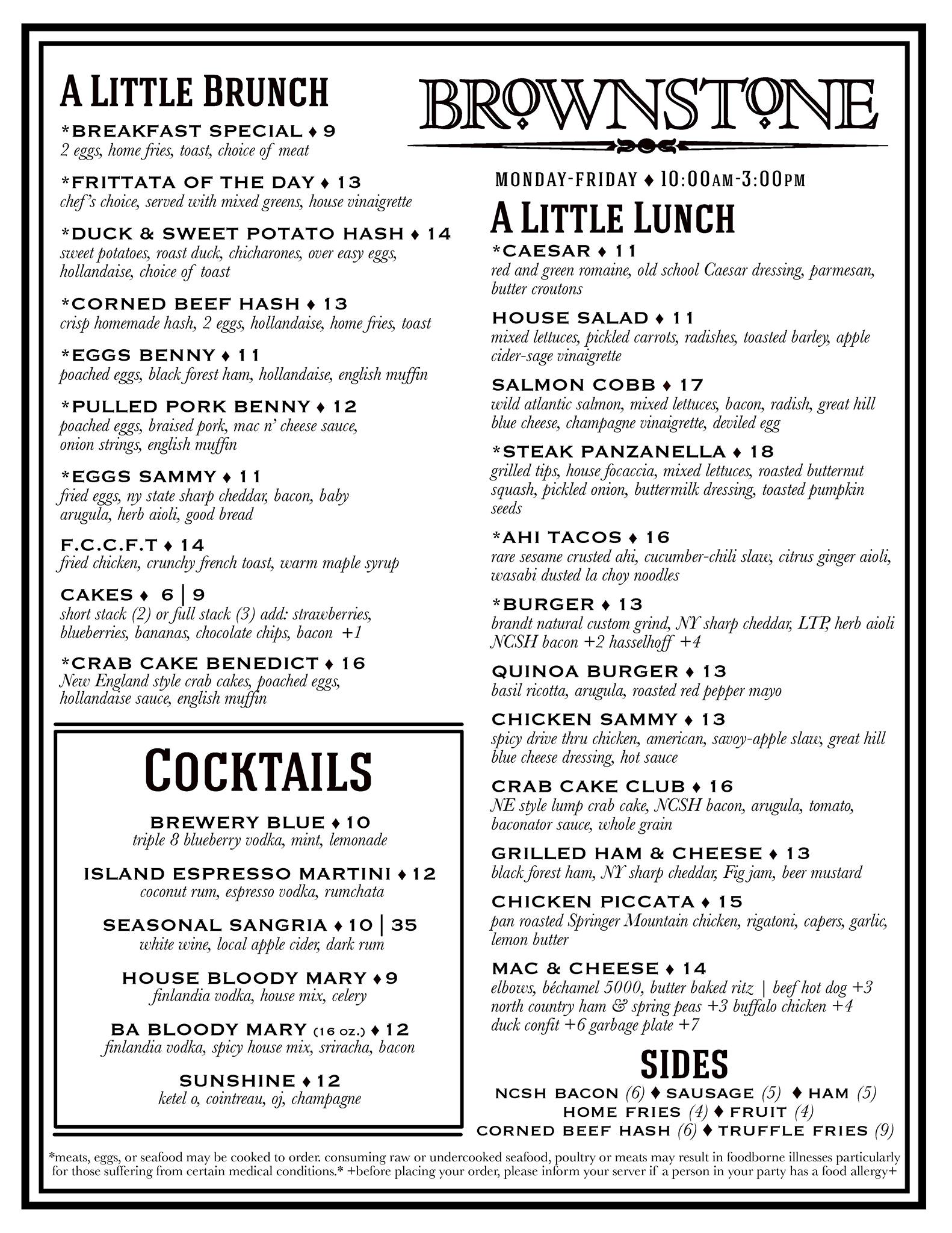 A LITTLE BRUNCH

*BREAKFAST SPECIAL ♦ 9
2 eggs, home fries, toast, choice of meat

*FRITTATA OF THE DAY ♦ 13
chef's choice, served with mixed greens, house vinaigrette

*DUCK & SWEET POTATO HASH ♦ 14
sweet potatoes, roast duck, chicharones, over easy eggs, hollandaise, choice of toast

*CORNED BEEF HASH ♦ 13
crisp homemade hash, 2 eggs, hollandaise, home fries, toast

*EGGS BENNY ♦ 11
poached eggs, black forest ham, hollandaise, english muffin

*PULLED PORK BENNY ♦ 12
poached eggs, braised pork, mac n' cheese sauce, onion strings, english muffin

*EGGS SAMMY ♦ 11
fried eggs, ny state sharp cheddar, bacon, baby arugula, herb aioli, good bread

F.C.C.F.T ♦ 14
fried chicken, crunchy french toast, warm maple syrup

CAKES ♦ 6 | 9
short stack (2) or full stack (3) add: strawberries, blueberries, bananas, chocolate chips, bacon +1

*CRAB CAKE BENEDICT ♦ 16
New England style crab cakes, poached eggs, hollandaise sauce, english muffin

COCKTAILS

BREWERY BLUE ♦ 10
triple 8 blueberry vodka, mint, lemonade

ISLAND ESPRESSO MARTINI ♦ 12
coconut rum, espresso vodka, rumchata

SEASONAL SANGRIA ♦ 10 | 35
white wine, local apple cider, dark rum

HOUSE BLOODY MARY ♦ 9
finlandia vodka, house mix, celery

BA BLOODY MARY (16 oz.) ♦ 12
finlandia vodka, spicy house mix, sriracha, bacon

SUNSHINE ♦ 12
ketel o, cointreau, oj, champagne

BROWNSTONE

MONDAY-FRIDAY ♦ 10:00AM-3:00PM

A LITTLE LUNCH

*CAESAR ♦ 11
red and green romaine, old school Caesar dressing, parmesan, butter croutons

HOUSE SALAD ♦ 11
mixed lettuces, pickled carrots, radishes, toasted barley, apple cider-sage vinaigrette

SALMON COBB ♦ 17
wild atlantic salmon, mixed lettuces, bacon, radish, great hill blue cheese, champagne vinaigrette, deviled egg

*STEAK PANZANELLA ♦ 18
grilled tips, house focaccia, mixed lettuces, roasted butternut squash, pickled onion, buttermilk dressing, toasted pumpkin seeds

*AHI TACOS ♦ 16
rare sesame crusted ahi, cucumber-chili slaw, citrus ginger aioli, wasabi dusted la choy noodles

*BURGER ♦ 13
brandt natural custom grind, NY sharp cheddar, LTP, herb aioli NCSH bacon +2 hasselhoff +4

QUINOA BURGER ♦ 13
basil ricotta, arugula, roasted red pepper mayo

CHICKEN SAMMY ♦ 13
spicy drive thru chicken, american, savoy-apple slaw, great hill blue cheese dressing, hot sauce

CRAB CAKE CLUB ♦ 16
NE style lump crab cake, NCSH bacon, arugula, tomato, baconator sauce, whole grain

GRILLED HAM & CHEESE ♦ 13
black forest ham, NY sharp cheddar, Fig jam, beer mustard

CHICKEN PICCATA ♦ 15
pan roasted Springer Mountain chicken, rigatoni, capers, garlic, lemon butter

MAC & CHEESE ♦ 14
elbows, béchamel 5000, butter baked ritz | beef hot dog +3 north country ham & spring peas +3 buffalo chicken +4 duck confit +6 garbage plate +7

SIDES
NCSH BACON (6) ♦ SAUSAGE (5) ♦ HAM (5)
HOME FRIES (4) ♦ FRUIT (4)
CORNED BEEF HASH (6) ♦ TRUFFLE FRIES (9)

*meats, eggs, or seafood may be cooked to order. consuming raw or undercooked seafood, poultry or meats may result in foodborne illnesses particularly for those suffering from certain medical conditions.* +before placing your order, please inform your server if a person in your party has a food allergy+